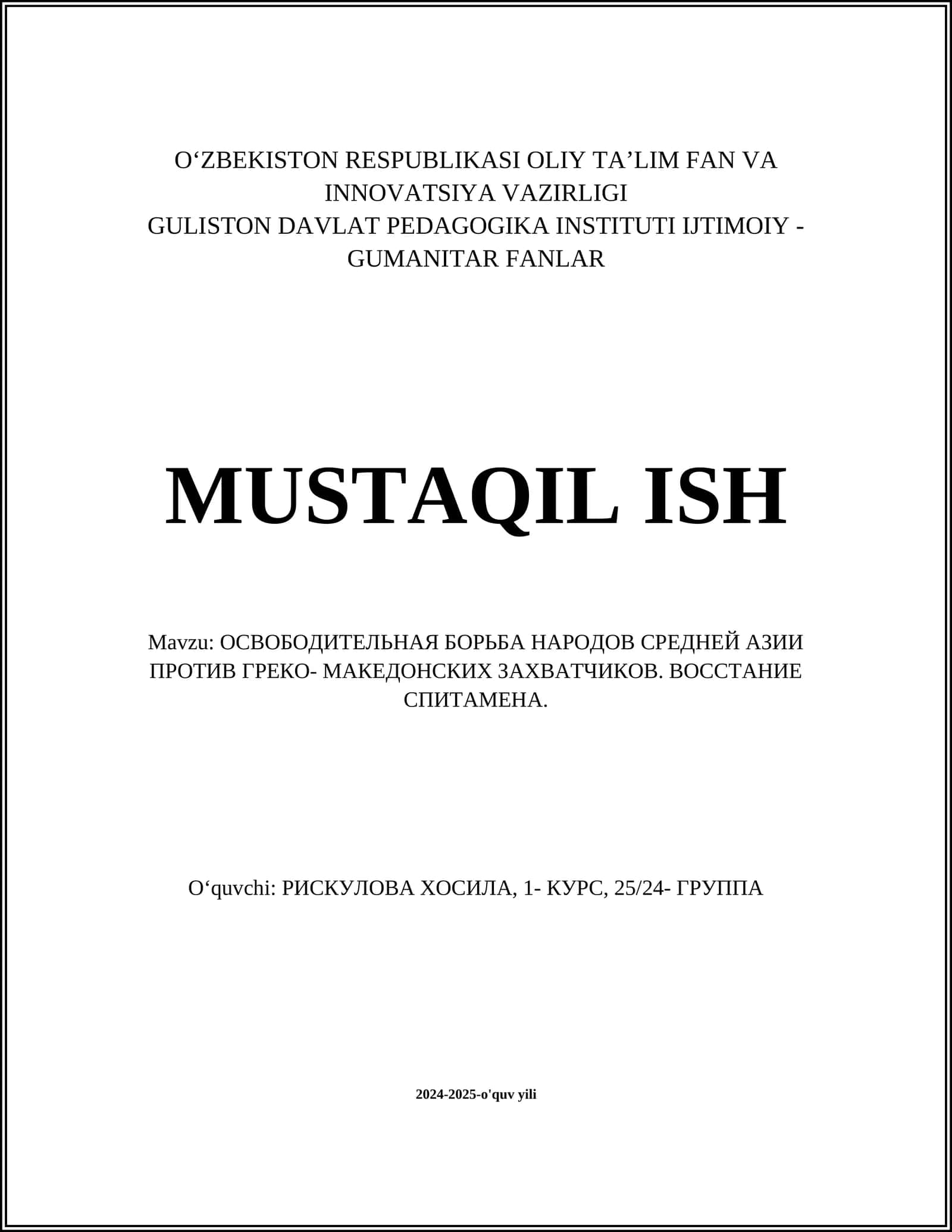 O‘ZBEKISTON RESPUBLIKASI OLIY TA’LIM FAN VA INNOVATSIYA VAZIRLIGI
GULISTON DAVLAT PEDAGOGIKA INSTITUTI IJTIMOIY - GUMANITAR FANLAR

MUSTAQIL ISH

Mavzu: ОСВОБОДИТЕЛЬНАЯ БОРЬБА НАРОДОВ СРЕДНЕЙ АЗИИ ПРОТИВ ГРЕКО- МАКЕДОНСКИХ ЗАХВАТЧИКОВ. ВОССТАНИЕ СПИТАМЕНА.

O‘quvchi: РИСКУЛОВА ХОСИЛА, 1- КУРС, 25/24- ГРУППА

2024-2025-o'quv yili